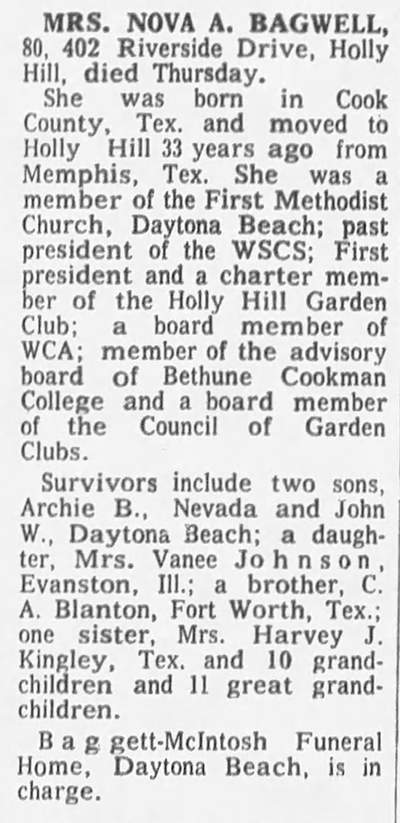 MRS. NOVA A. BAGWELL, 80, 402 Riverside Drive, Holly Hill, died Thursday.

She was born in Cook County, Tex. and moved to Holly Hill 33 years ago from Memphis, Tex. She was a member of the First Methodist Church, Daytona Beach; past president of the WSCS; First president and a charter member of the Holly Hill Garden Club; a board member of WCA; member of the advisory board of Bethune Cookman College and a board member of the Council of Garden Clubs.

Survivors include two sons, Archie B., Nevada and John W., Daytona Beach; a daughter, Mrs. Vanee Johnson, Evanston, Ill.; a brother, C. A. Blanton, Fort Worth, Tex.; one sister, Mrs. Harvey J. Kingley, Tex. and 10 grandchildren and 11 great grandchildren.

Baggett-McIntosh Funeral Home, Daytona Beach, is in charge.